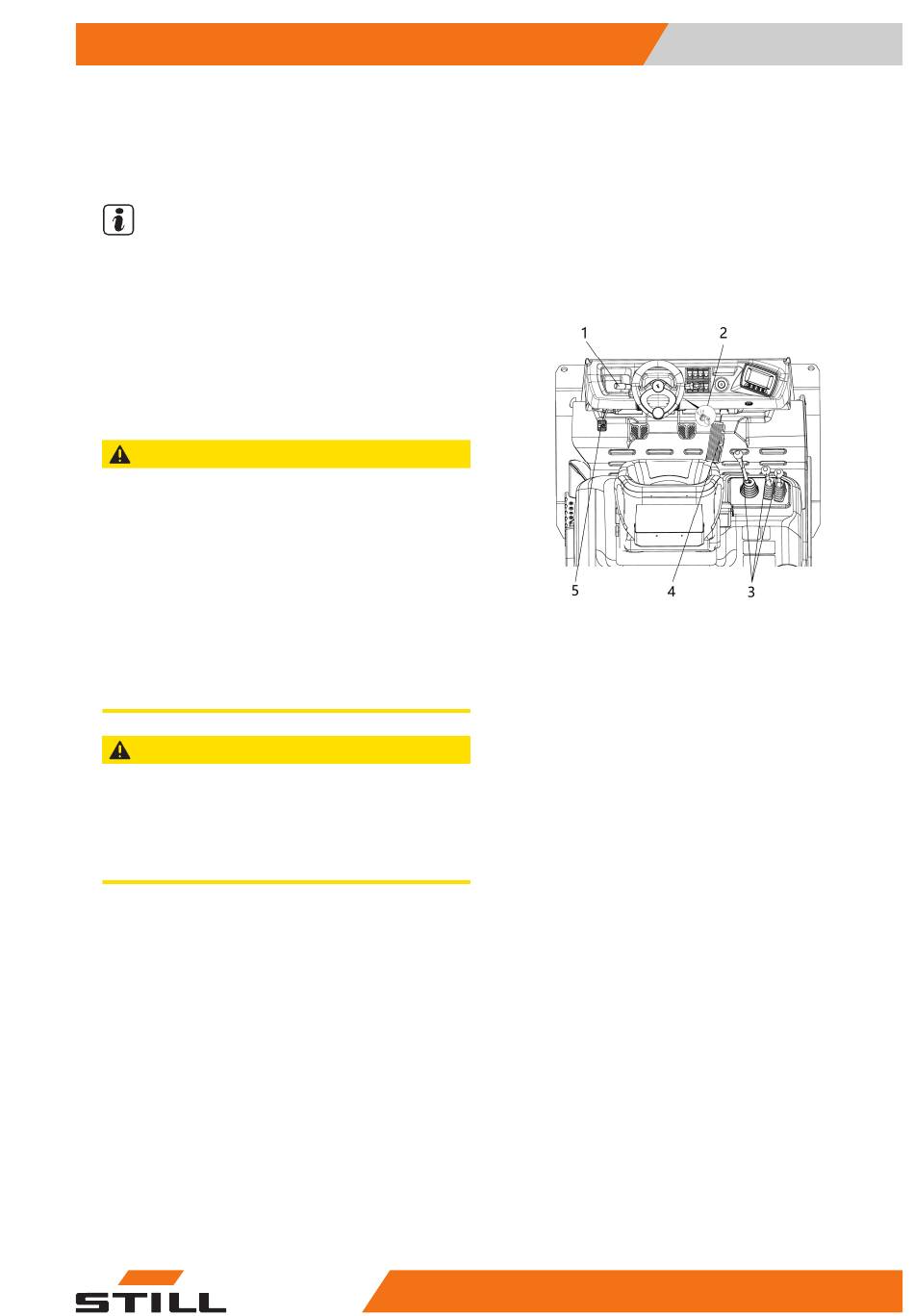 1
2
5
4
3

STILL